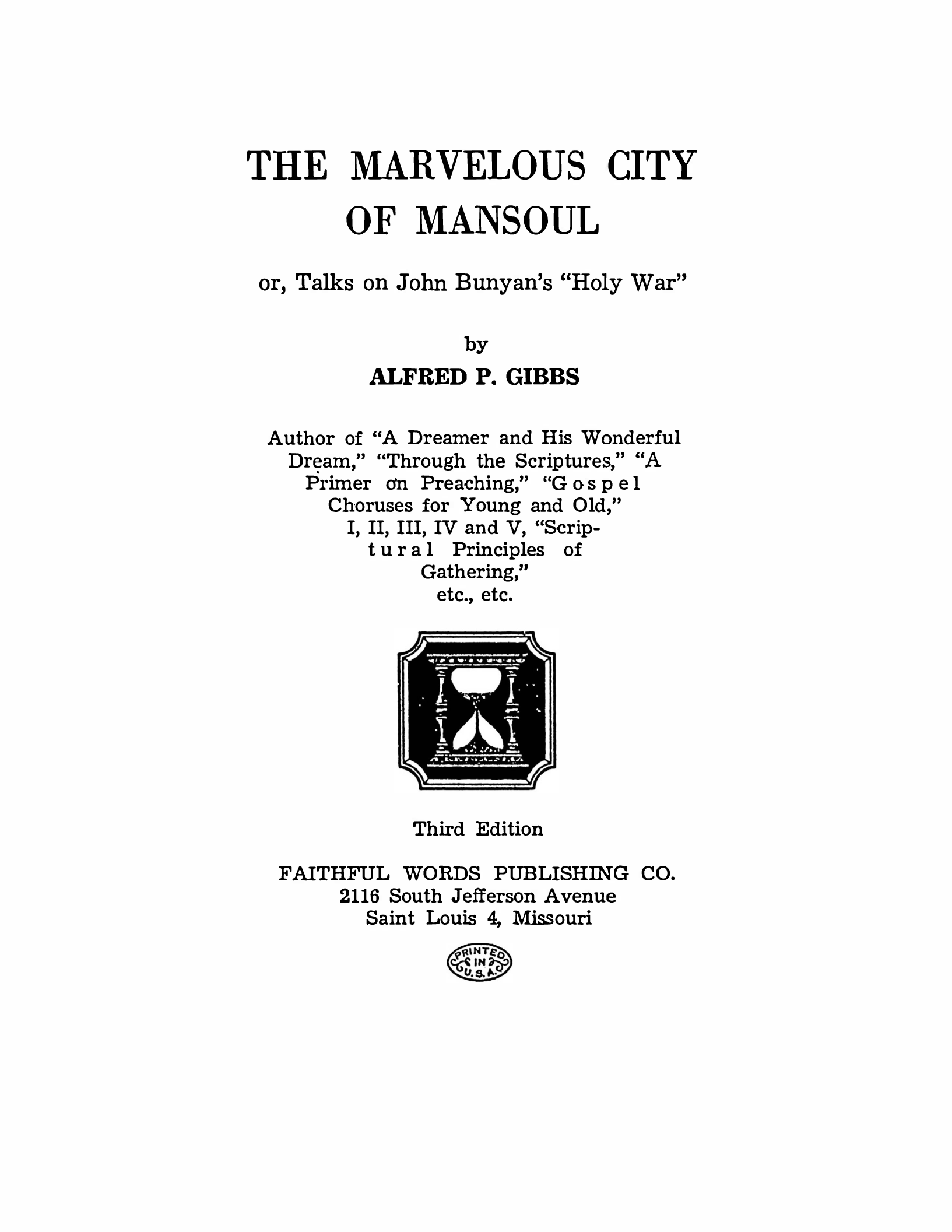 THE MARVELOUS CITY OF MANSOUL

or, Talks on John Bunyan's "Holy War"

by

ALFRED P. GIBBS

Author of "A Dreamer and His Wonderful Dream," "Through the Scriptures," "A Primer on Preaching," "Gospel Choruses for Young and Old," I, II, III, IV and V, "Scriptural Principles of Gathering," etc., etc.

Third Edition

FAITHFUL WORDS PUBLISHING CO.
2116 South Jefferson Avenue
Saint Louis 4, Missouri

PRINTED IN U.S.A.